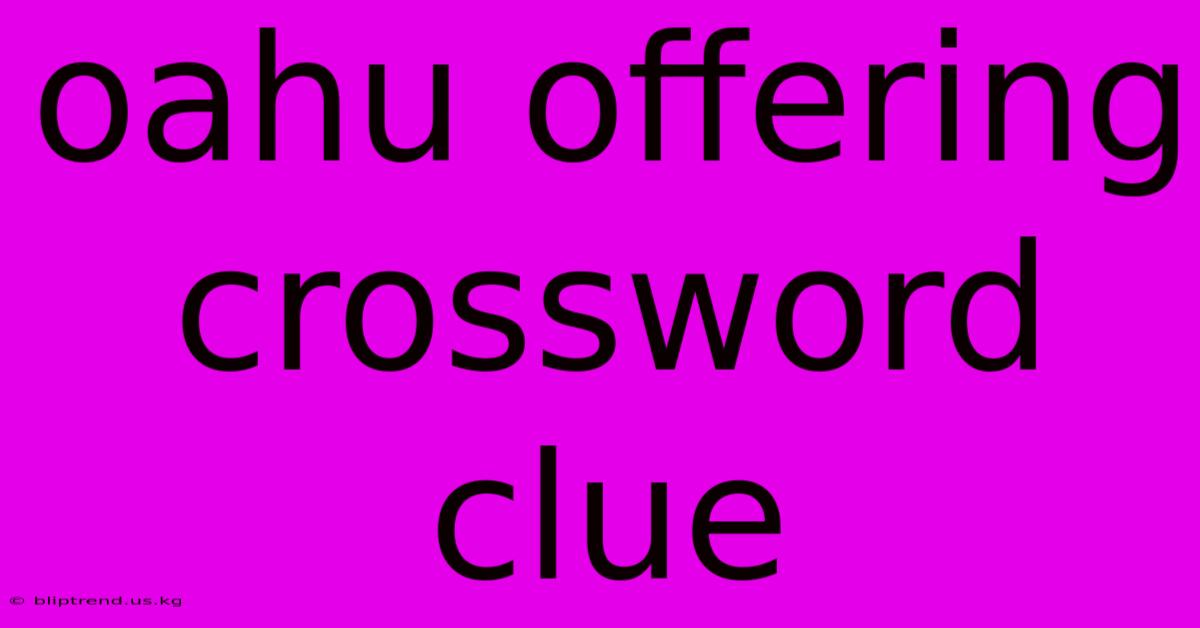 oahu offering crossword clue

© bliptrend.us.kg